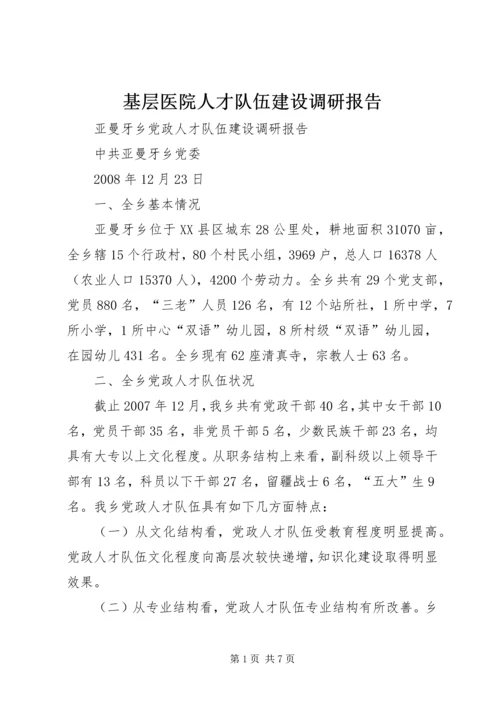 基层医院人才队伍建设调研报告

亚曼牙乡党政人才队伍建设调研报告

中共亚曼牙乡党委

2008 年 12 月 23 日

一、全乡基本情况

亚曼牙乡位于 XX 县区城东 28 公里处，耕地面积 31070 亩，全乡辖 15 个行政村，80 个村民小组，3969 户，总人口 16378 人（农业人口 15370 人），4200 个劳动力。全乡共有 29 个党支部，党员 880 名，“三老”人员 126 名，有 12 个站所社，1 所中学，7 所小学，1 所中心“双语”幼儿园，8 所村级“双语”幼儿园，在园幼儿 431 名。全乡现有 62 座清真寺，宗教人士 63 名。

二、全乡党政人才队伍状况

截止 2007 年 12 月，我乡共有党政干部 40 名，其中女干部 10 名，党员干部 35 名，非党员干部 5 名，少数民族干部 23 名，均具有大专以上文化程度。从职务结构上来看，副科级以上领导干部有 13 名，科员以下干部 27 名，留疆战士 6 名，“五大”生 9 名。我乡党政人才队伍具有如下几方面特点：

（一）从文化结构看，党政人才队伍受教育程度明显提高。党政人才队伍文化程度向高层次较快递增，知识化建设取得明显效果。

（二）从专业结构看，党政人才队伍专业结构有所改善。乡

第 1 页 共 7 页